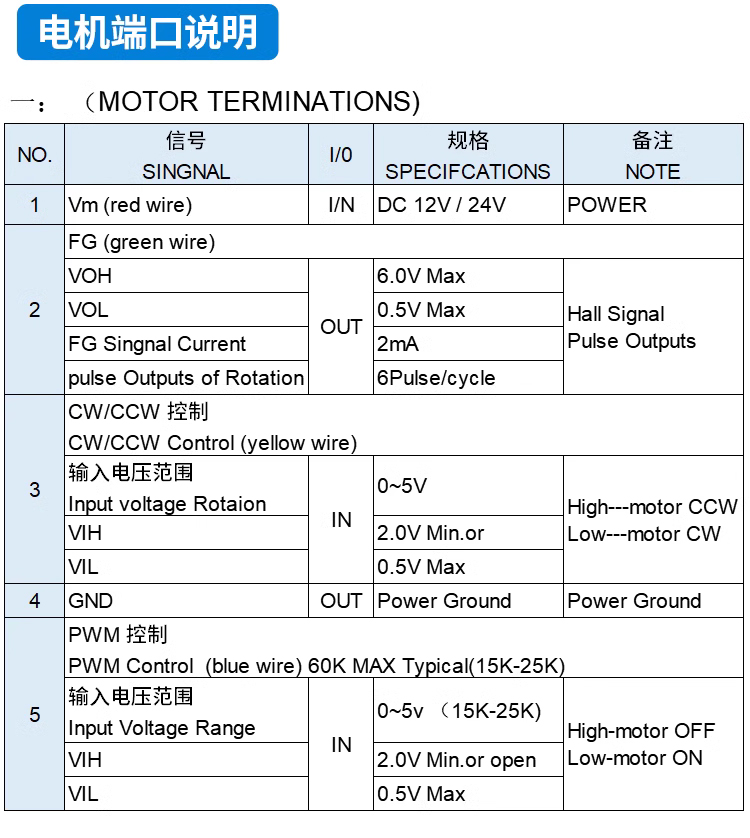 电机端口说明

一：（MOTOR TERMINATIONS)

| NO. | 信号 SINGNAL | I/0 | 规格 SPECIFCATIONS | 备注 NOTE |
|---|---|---|---|---|
| 1 | Vm (red wire) | I/N | DC 12V / 24V | POWER |
| 2 | FG (green wire) | | | |
| | VOH | OUT | 6.0V Max | Hall Signal Pulse Outputs |
| | VOL | | 0.5V Max | |
| | FG Singnal Current | | 2mA | |
| | pulse Outputs of Rotation | | 6Pulse/cycle | |
| 3 | CW/CCW 控制 CW/CCW Control (yellow wire) | | | |
| | 输入电压范围 Input voltage Rotaion | IN | 0~5V | High---motor CCW Low---motor CW |
| | VIH | | 2.0V Min.or | |
| | VIL | | 0.5V Max | |
| 4 | GND | OUT | Power Ground | Power Ground |
| 5 | PWM 控制 PWM Control (blue wire) 60K MAX Typical(15K-25K) | | | |
| | 输入电压范围 Input Voltage Range | IN | 0~5v （15K-25K) | High-motor OFF Low-motor ON |
| | VIH | | 2.0V Min.or open | |
| | VIL | | 0.5V Max | |